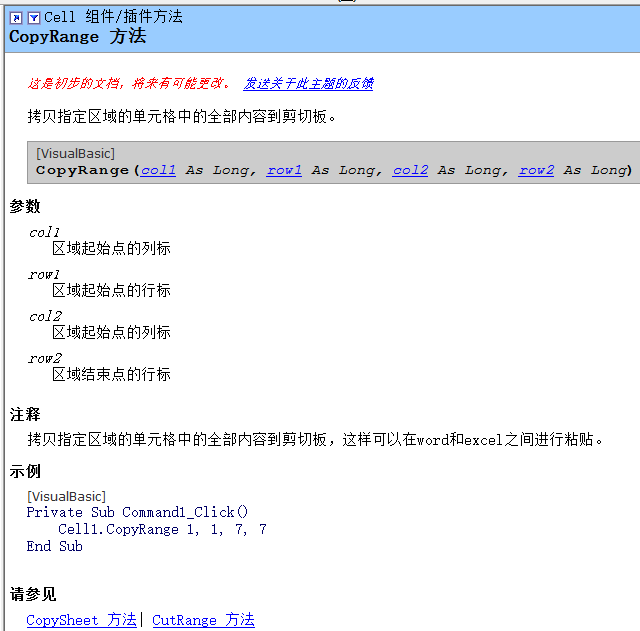 Cell 组件/插件方法
CopyRange 方法

这是初步的文档，将来有可能更改。 发送关于此主题的反馈

拷贝指定区域的单元格中的全部内容到剪切板。

[VisualBasic]
CopyRange(col1 As Long, row1 As Long, col2 As Long, row2 As Long)

参数

col1
区域起始点的列标

row1
区域起始点的行标

col2
区域起始点的列标

row2
区域结束点的行标

注释

拷贝指定区域的单元格中的全部内容到剪切板，这样可以在word和excel之间进行粘贴。

示例

[VisualBasic]
Private Sub Command1_Click()
    Cell1.CopyRange 1, 1, 7, 7
End Sub

请参见

CopySheet 方法| CutRange 方法